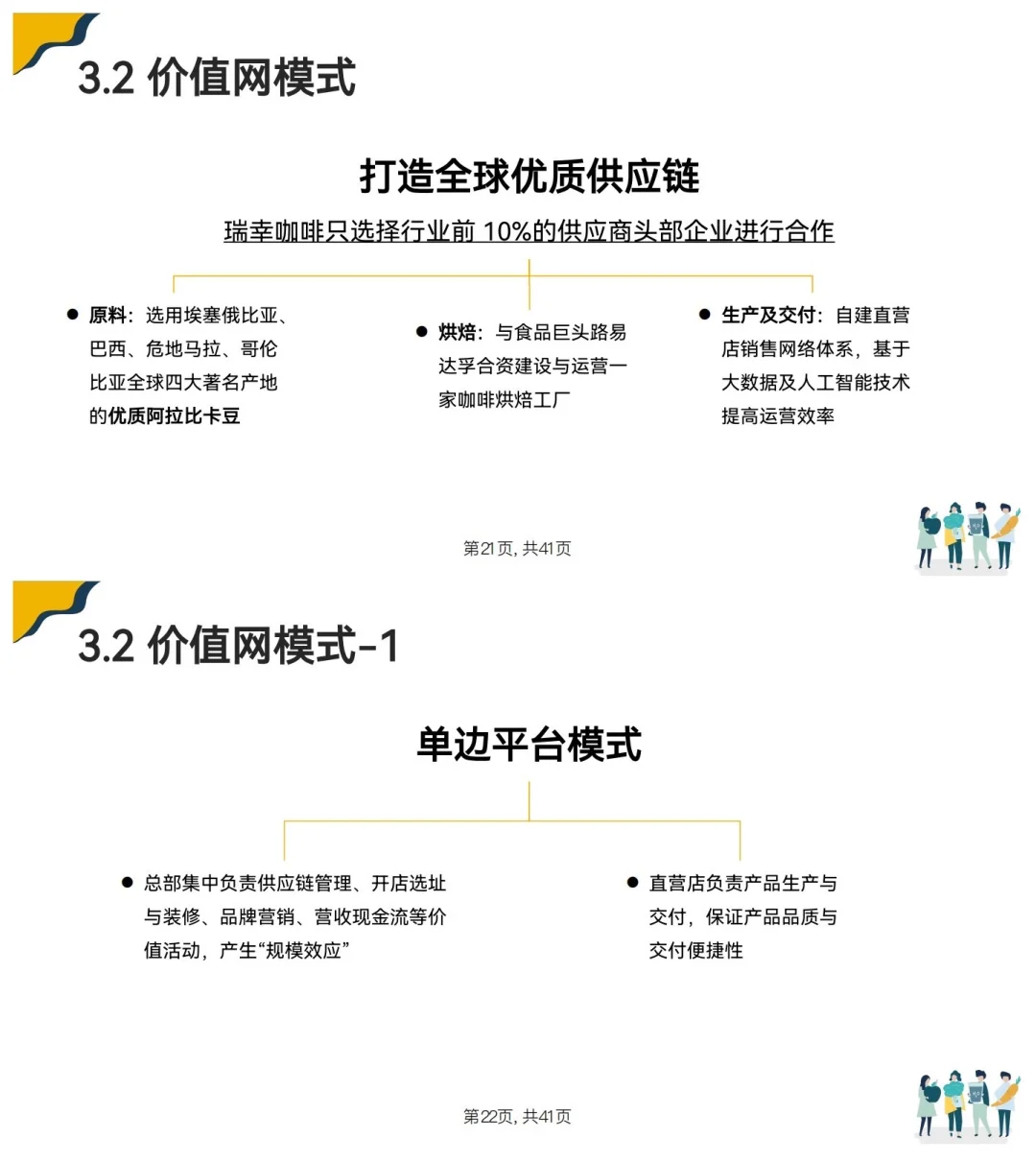 3.2 价值网模式

打造全球优质供应链

瑞幸咖啡只选择行业前 10%的供应商头部企业进行合作

● 原料：选用埃塞俄比亚、巴西、危地马拉、哥伦比亚全球四大著名产地的优质阿拉比卡豆

● 烘焙：与食品巨头路易达孚合资建设与运营一家咖啡烘焙工厂

● 生产及交付：自建直营店销售网络体系，基于大数据及人工智能技术提高运营效率

第21页，共41页

3.2 价值网模式-1

单边平台模式

● 总部集中负责供应链管理、开店选址与装修、品牌营销、营收现金流等价值活动，产生“规模效应”

● 直营店负责产品生产与交付，保证产品品质与交付便捷性

第22页，共41页